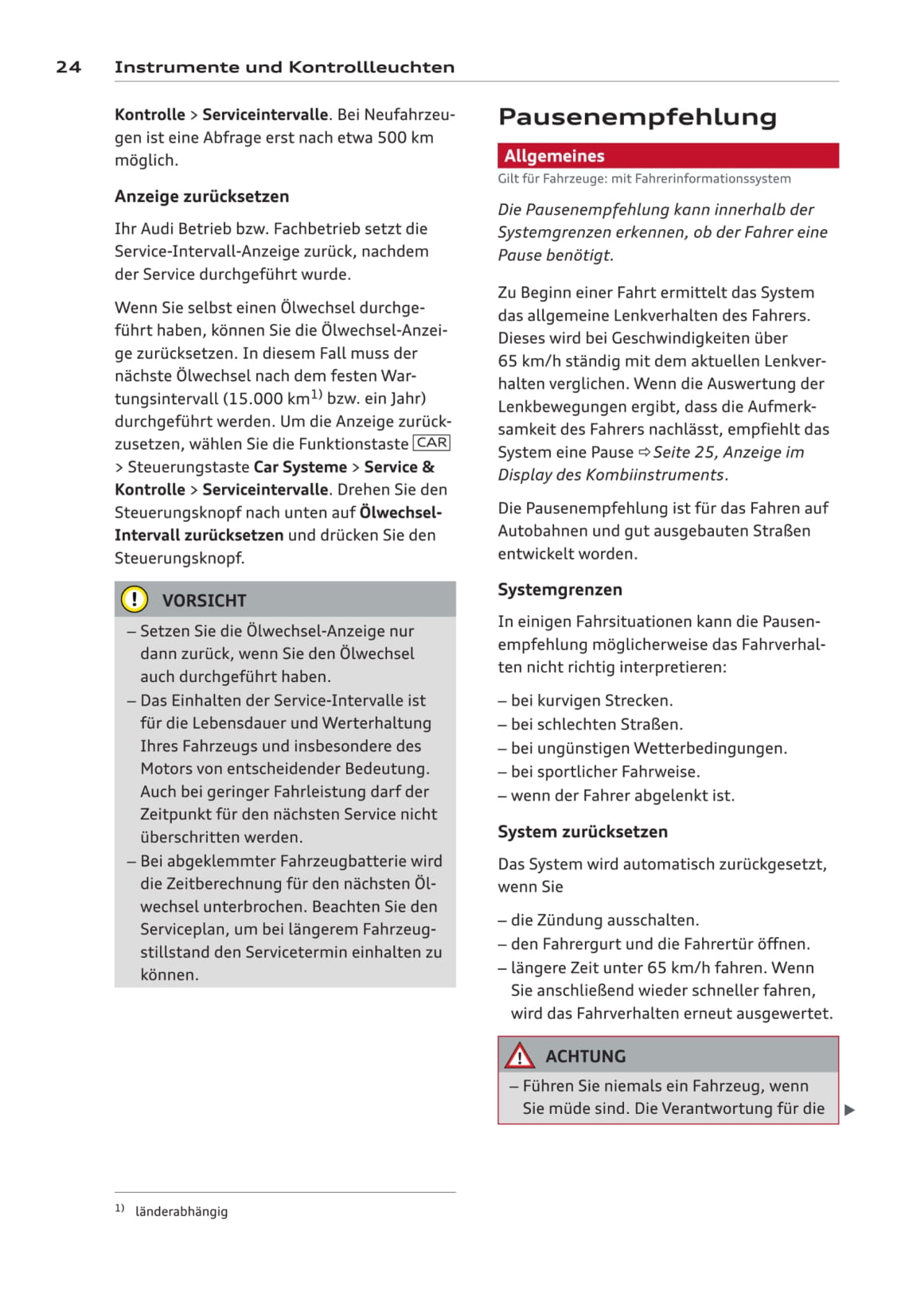 24 Instrumente und Kontrollleuchten

Kontrolle > Serviceintervalle. Bei Neufahrzeugen ist eine Abfrage erst nach etwa 500 km möglich.

Anzeige zurücksetzen

Ihr Audi Betrieb bzw. Fachbetrieb setzt die Service-Intervall-Anzeige zurück, nachdem der Service durchgeführt wurde.

Wenn Sie selbst einen Ölwechsel durchgeführt haben, können Sie die Ölwechsel-Anzeige zurücksetzen. In diesem Fall muss der nächste Ölwechsel nach dem festen Wartungsintervall (15.000 km$^{1)}$ bzw. ein Jahr) durchgeführt werden. Um die Anzeige zurückzusetzen, wählen Sie die Funktionstaste CAR > Steuerungstaste Car Systeme > Service & Kontrolle > Serviceintervalle. Drehen Sie den Steuerungsknopf nach unten auf Ölwechsel-Intervall zurücksetzen und drücken Sie den Steuerungsknopf.

VORSICHT

– Setzen Sie die Ölwechsel-Anzeige nur dann zurück, wenn Sie den Ölwechsel auch durchgeführt haben.
– Das Einhalten der Service-Intervalle ist für die Lebensdauer und Werterhaltung Ihres Fahrzeugs und insbesondere des Motors von entscheidender Bedeutung. Auch bei geringer Fahrleistung darf der Zeitpunkt für den nächsten Service nicht überschritten werden.
– Bei abgeklemmter Fahrzeugbatterie wird die Zeitberechnung für den nächsten Ölwechsel unterbrochen. Beachten Sie den Serviceplan, um bei längerem Fahrzeugstillstand den Servicetermin einhalten zu können.

$^{1)}$ länderabhängig

Pausenempfehlung

Allgemeines

Gilt für Fahrzeuge: mit Fahrerinformationssystem

Die Pausenempfehlung kann innerhalb der Systemgrenzen erkennen, ob der Fahrer eine Pause benötigt.

Zu Beginn einer Fahrt ermittelt das System das allgemeine Lenkverhalten des Fahrers. Dieses wird bei Geschwindigkeiten über 65 km/h ständig mit dem aktuellen Lenkverhalten verglichen. Wenn die Auswertung der Lenkbewegungen ergibt, dass die Aufmerksamkeit des Fahrers nachlässt, empfiehlt das System eine Pause ⇨ Seite 25, Anzeige im Display des Kombiinstruments.

Die Pausenempfehlung ist für das Fahren auf Autobahnen und gut ausgebauten Straßen entwickelt worden.

Systemgrenzen

In einigen Fahrsituationen kann die Pausenempfehlung möglicherweise das Fahrverhalten nicht richtig interpretieren:

– bei kurvigen Strecken.
– bei schlechten Straßen.
– bei ungünstigen Wetterbedingungen.
– bei sportlicher Fahrweise.
– wenn der Fahrer abgelenkt ist.

System zurücksetzen

Das System wird automatisch zurückgesetzt, wenn Sie

– die Zündung ausschalten.
– den Fahrergurt und die Fahrertür öffnen.
– längere Zeit unter 65 km/h fahren. Wenn Sie anschließend wieder schneller fahren, wird das Fahrverhalten erneut ausgewertet.

ACHTUNG

– Führen Sie niemals ein Fahrzeug, wenn Sie müde sind. Die Verantwortung für die ▶